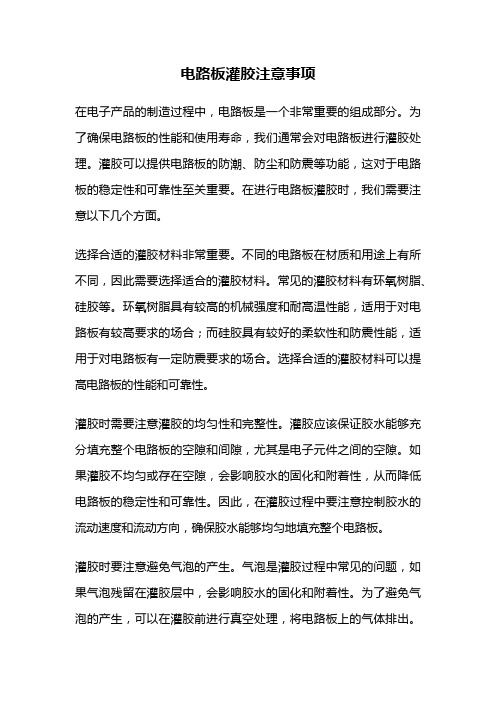 电路板灌胶注意事项

在电子产品的制造过程中，电路板是一个非常重要的组成部分。为了确保电路板的性能和使用寿命，我们通常会对电路板进行灌胶处理。灌胶可以提供电路板的防潮、防尘和防震等功能，这对于电路板的稳定性和可靠性至关重要。在进行电路板灌胶时，我们需要注意以下几个方面。

选择合适的灌胶材料非常重要。不同的电路板在材质和用途上有所不同，因此需要选择适合的灌胶材料。常见的灌胶材料有环氧树脂、硅胶等。环氧树脂具有较高的机械强度和耐高温性能，适用于对电路板有较高要求的场合；而硅胶具有较好的柔软性和防震性能，适用于对电路板有一定防震要求的场合。选择合适的灌胶材料可以提高电路板的性能和可靠性。

灌胶时需要注意灌胶的均匀性和完整性。灌胶应该保证胶水能够充分填充整个电路板的空隙和间隙，尤其是电子元件之间的空隙。如果灌胶不均匀或存在空隙，会影响胶水的固化和附着性，从而降低电路板的稳定性和可靠性。因此，在灌胶过程中要注意控制胶水的流动速度和流动方向，确保胶水能够均匀地填充整个电路板。

灌胶时要注意避免气泡的产生。气泡是灌胶过程中常见的问题，如果气泡残留在灌胶层中，会影响胶水的固化和附着性。为了避免气泡的产生，可以在灌胶前进行真空处理，将电路板上的气体排出。